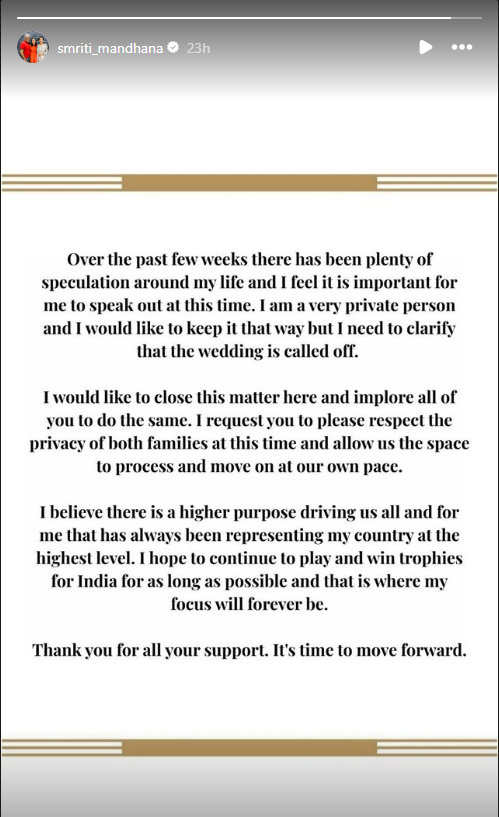 smriti_mandhana 23h

Over the past few weeks there has been plenty of speculation around my life and I feel it is important for me to speak out at this time. I am a very private person and I would like to keep it that way but I need to clarify that the wedding is called off.

I would like to close this matter here and implore all of you to do the same. I request you to please respect the privacy of both families at this time and allow us the space to process and move on at our own pace.

I believe there is a higher purpose driving us all and for me that has always been representing my country at the highest level. I hope to continue to play and win trophies for India for as long as possible and that is where my focus will forever be.

Thank you for all your support. It's time to move forward.